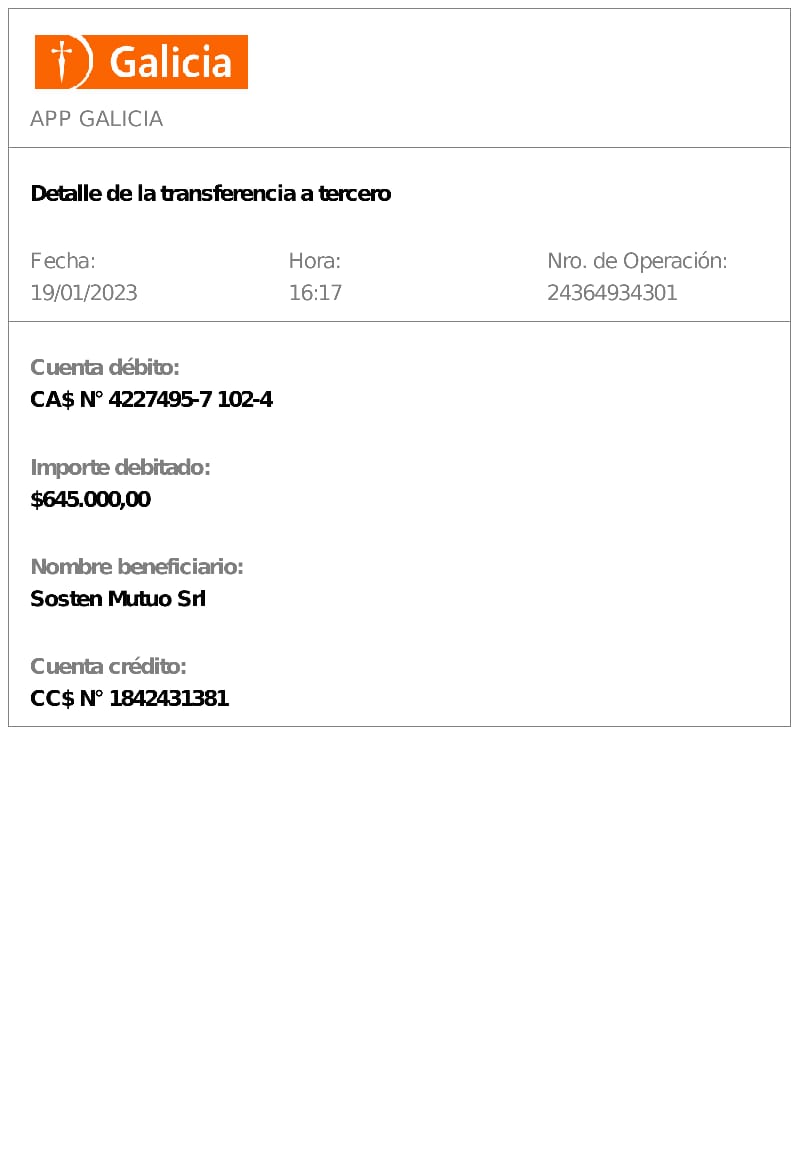 Galicia

APP GALICIA

Detalle de la transferencia a tercero

Fecha:
19/01/2023

Hora:
16:17

Nro. de Operación:
24364934301

Cuenta débito:
CA$ N° 4227495-7 102-4

Importe debitado:
$645.000,00

Nombre beneficiario:
Sosten Mutuo Srl

Cuenta crédito:
CC$ N° 1842431381